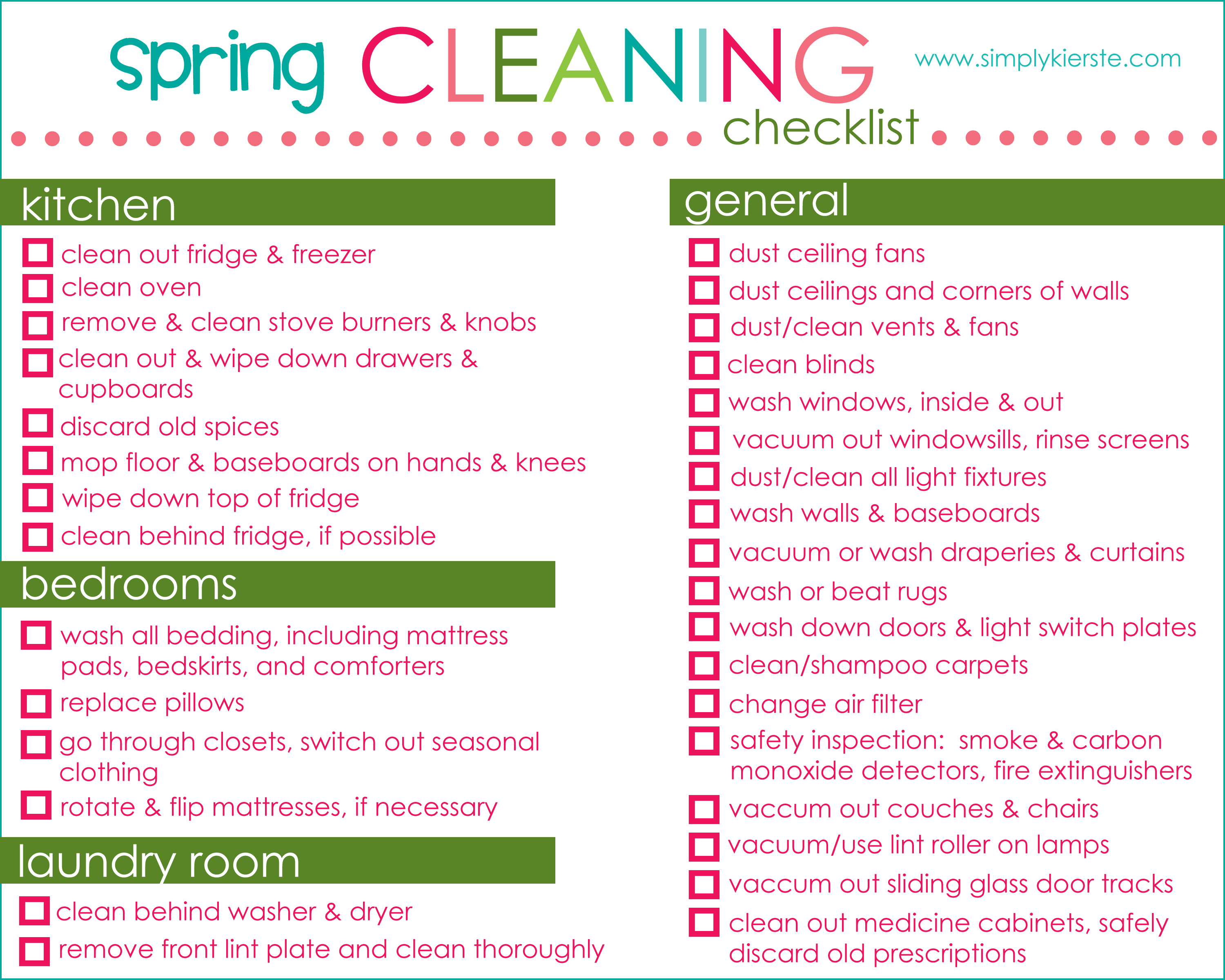 spring CLEANING checklist

www.simplykierste.com

kitchen

☐ clean out fridge & freezer
☐ clean oven
☐ remove & clean stove burners & knobs
☐ clean out & wipe down drawers & cupboards
☐ discard old spices
☐ mop floor & baseboards on hands & knees
☐ wipe down top of fridge
☐ clean behind fridge, if possible

bedrooms

☐ wash all bedding, including mattress pads, bedskirts, and comforters
☐ replace pillows
☐ go through closets, switch out seasonal clothing
☐ rotate & flip mattresses, if necessary

laundry room

☐ clean behind washer & dryer
☐ remove front lint plate and clean thoroughly

general

☐ dust ceiling fans
☐ dust ceilings and corners of walls
☐ dust/clean vents & fans
☐ clean blinds
☐ wash windows, inside & out
☐ vacuum out windowsills, rinse screens
☐ dust/clean all light fixtures
☐ wash walls & baseboards
☐ vacuum or wash draperies & curtains
☐ wash or beat rugs
☐ wash down doors & light switch plates
☐ clean/shampoo carpets
☐ change air filter
☐ safety inspection: smoke & carbon monoxide detectors, fire extinguishers
☐ vaccum out couches & chairs
☐ vacuum/use lint roller on lamps
☐ vaccum out sliding glass door tracks
☐ clean out medicine cabinets, safely discard old prescriptions